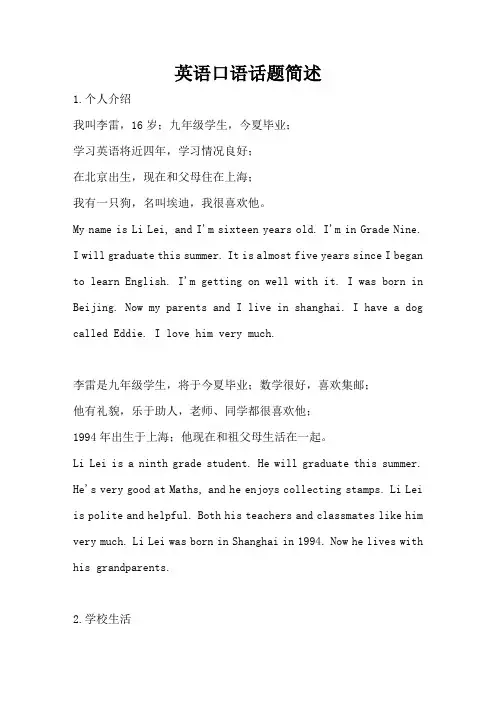 英语口语话题简述

1.个人介绍

我叫李雷，16岁；九年级学生，今夏毕业；

学习英语将近四年，学习情况良好；

在北京出生，现在和父母住在上海；

我有一只狗，名叫埃迪，我很喜欢他。

My name is Li Lei, and I'm sixteen years old. I'm in Grade Nine. I will graduate this summer. It is almost five years since I began to learn English. I'm getting on well with it. I was born in Beijing. Now my parents and I live in shanghai. I have a dog called Eddie. I love him very much.

李雷是九年级学生，将于今夏毕业；数学很好，喜欢集邮；

他有礼貌，乐于助人，老师、同学都很喜欢他；

1994年出生于上海；他现在和祖父母生活在一起。

Li Lei is a ninth grade student. He will graduate this summer. He's very good at Maths, and he enjoys collecting stamps. Li Lei is polite and helpful. Both his teachers and classmates like him very much. Li Lei was born in Shanghai in 1994. Now he lives with his grandparents.

2.学校生活